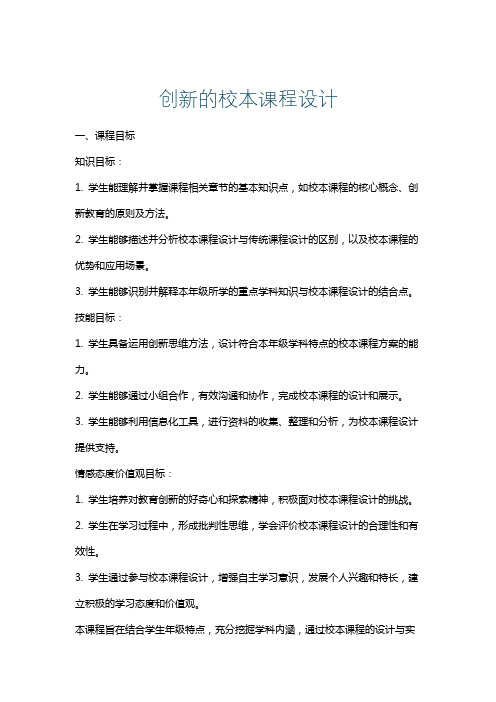 创新的校本课程设计

一、课程目标

知识目标：

1. 学生能理解并掌握课程相关章节的基本知识点，如校本课程的核心概念、创新教育的原则及方法。

2. 学生能够描述并分析校本课程设计与传统课程设计的区别，以及校本课程的优势和应用场景。

3. 学生能够识别并解释本年级所学的重点学科知识与校本课程设计的结合点。

技能目标：

1. 学生具备运用创新思维方法，设计符合本年级学科特点的校本课程方案的能力。

2. 学生能够通过小组合作，有效沟通和协作，完成校本课程的设计和展示。

3. 学生能够利用信息化工具，进行资料的收集、整理和分析，为校本课程设计提供支持。

情感态度价值观目标：

1. 学生培养对教育创新的好奇心和探索精神，积极面对校本课程设计的挑战。

2. 学生在学习过程中，形成批判性思维，学会评价校本课程设计的合理性和有效性。

3. 学生通过参与校本课程设计，增强自主学习意识，发展个人兴趣和特长，建立积极的学习态度和价值观。

本课程旨在结合学生年级特点，充分挖掘学科内涵，通过校本课程的设计与实